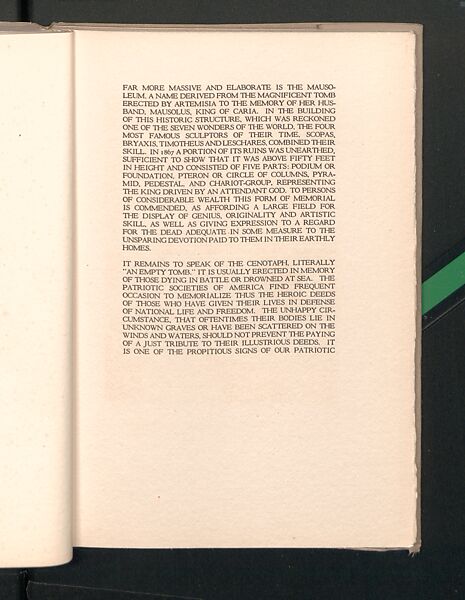 FAR MORE MASSIVE AND ELABORATE IS THE MAUSOLEUM, A NAME DERIVED FROM THE MAGNIFICENT TOMB ERECTED BY ARTEMISIA TO THE MEMORY OF HER HUSBAND, MAUSOLUS, KING OF CARIA. IN THE BUILDING OF THIS HISTORIC STRUCTURE, WHICH WAS RECKONED ONE OF THE SEVEN WONDERS OF THE WORLD, THE FOUR MOST FAMOUS SCULPTORS OF THEIR TIME, SCOPAS, BRYAXIS, TIMOTHEUS AND LESCHARES, COMBINED THEIR SKILL. IN 1867 A PORTION OF ITS RUINS WAS UNEARTHED, SUFFICIENT TO SHOW THAT IT WAS ABOVE FIFTY FEET IN HEIGHT AND CONSISTED OF FIVE PARTS: PODIUM OR FOUNDATION, PTERON OR CIRCLE OF COLUMNS, PYRAMID, PEDESTAL, AND CHARIOT-GROUP, REPRESENTING THE KING DRIVEN BY AN ATTENDANT GOD. TO PERSONS OF CONSIDERABLE WEALTH THIS FORM OF MEMORIAL IS COMMENDED, AS AFFORDING A LARGE FIELD FOR THE DISPLAY OF GENIUS, ORIGINALITY AND ARTISTIC SKILL, AS WELL AS GIVING EXPRESSION TO A REGARD FOR THE DEAD ADEQUATE IN SOME MEASURE TO THE UNSPARING DEVOTION PAID TO THEM IN THEIR EARTHLY HOMES.

IT REMAINS TO SPEAK OF THE CENOTAPH, LITERALLY "AN EMPTY TOMB." IT IS USUALLY ERECTED IN MEMORY OF THOSE DYING IN BATTLE OR DROWNED AT SEA. THE PATRIOTIC SOCIETIES OF AMERICA FIND FREQUENT OCCASION TO MEMORIALIZE THUS THE HEROIC DEEDS OF THOSE WHO HAVE GIVEN THEIR LIVES IN DEFENSE OF NATIONAL LIFE AND FREEDOM. THE UNHAPPY CIRCUMSTANCE, THAT OFTENTIMES THEIR BODIES LIE IN UNKNOWN GRAVES OR HAVE BEEN SCATTERED ON THE WINDS AND WATERS, SHOULD NOT PREVENT THE PAYING OF A JUST TRIBUTE TO THEIR ILLUSTRIOUS DEEDS. IT IS ONE OF THE PROPITIOUS SIGNS OF OUR PATRIOTIC